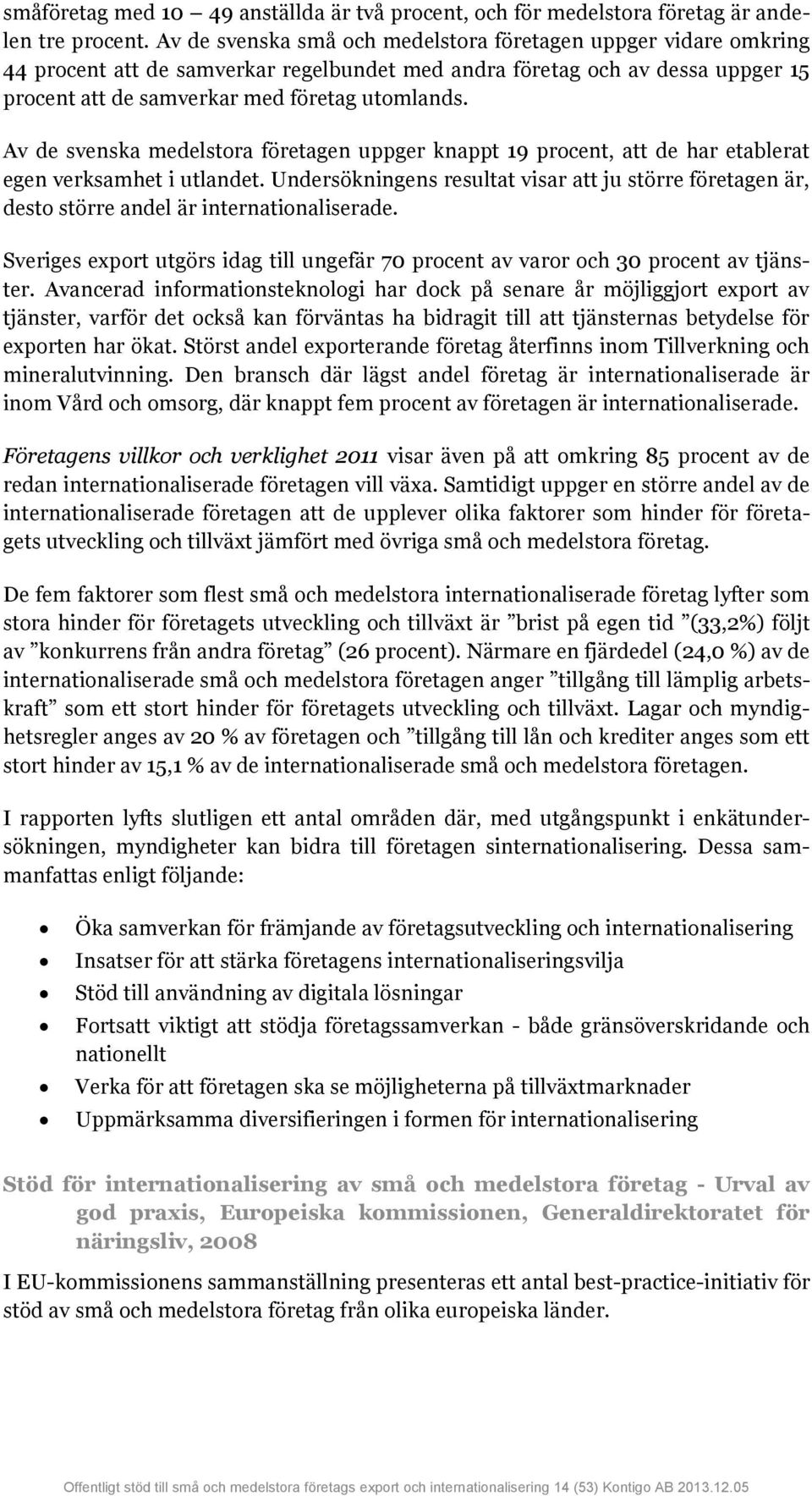 småföretag med 10 – 49 anställda är två procent, och för medelstora företag är andelen tre procent. Av de svenska små och medelstora företagen uppger vidare omkring 44 procent att de samverkar regelbundet med andra företag och av dessa uppger 15 procent att de samverkar med företag utomlands.

Av de svenska medelstora företagen uppger knappt 19 procent, att de har etablerat egen verksamhet i utlandet. Undersökningens resultat visar att ju större företagen är, desto större andel är internationaliserade.

Sveriges export utgörs idag till ungefär 70 procent av varor och 30 procent av tjänster. Avancerad informationsteknologi har dock på senare år möjliggjort export av tjänster, varför det också kan förväntas ha bidragit till att tjänsternas betydelse för exporten har ökat. Störst andel exporterande företag återfinns inom Tillverkning och mineralutvinning. Den bransch där lägst andel företag är internationaliserade är inom Vård och omsorg, där knappt fem procent av företagen är internationaliserade.

Företagens villkor och verklighet 2011 visar även på att omkring 85 procent av de redan internationaliserade företagen vill växa. Samtidigt uppger en större andel av de internationaliserade företagen att de upplever olika faktorer som hinder för företagets utveckling och tillväxt jämfört med övriga små och medelstora företag.

De fem faktorer som flest små och medelstora internationaliserade företag lyfter som stora hinder för företagets utveckling och tillväxt är ”brist på egen tid ”(33,2%) följt av ”konkurrens från andra företag” (26 procent). Närmare en fjärdedel (24,0 %) av de internationaliserade små och medelstora företagen anger ”tillgång till lämplig arbetskraft” som ett stort hinder för företagets utveckling och tillväxt. Lagar och myndighetsregler anges av 20 % av företagen och ”tillgång till lån och krediter anges som ett stort hinder av 15,1 % av de internationaliserade små och medelstora företagen.

I rapporten lyfts slutligen ett antal områden där, med utgångspunkt i enkätundersökningen, myndigheter kan bidra till företagen sinternationalisering. Dessa sammanfattas enligt följande:

• Öka samverkan för främjande av företagsutveckling och internationalisering
• Insatser för att stärka företagens internationaliseringsvilja
• Stöd till användning av digitala lösningar
• Fortsatt viktigt att stödja företagssamverkan - både gränsöverskridande och nationellt
• Verka för att företagen ska se möjligheterna på tillväxtmarknader
• Uppmärksamma diversifieringen i formen för internationalisering

Stöd för internationalisering av små och medelstora företag - Urval av god praxis, Europeiska kommissionen, Generaldirektoratet för näringsliv, 2008

I EU-kommissionens sammanställning presenteras ett antal best-practice-initiativ för stöd av små och medelstora företag från olika europeiska länder.

Offentligt stöd till små och medelstora företags export och internationalisering 14 (53) Kontigo AB 2013.12.05